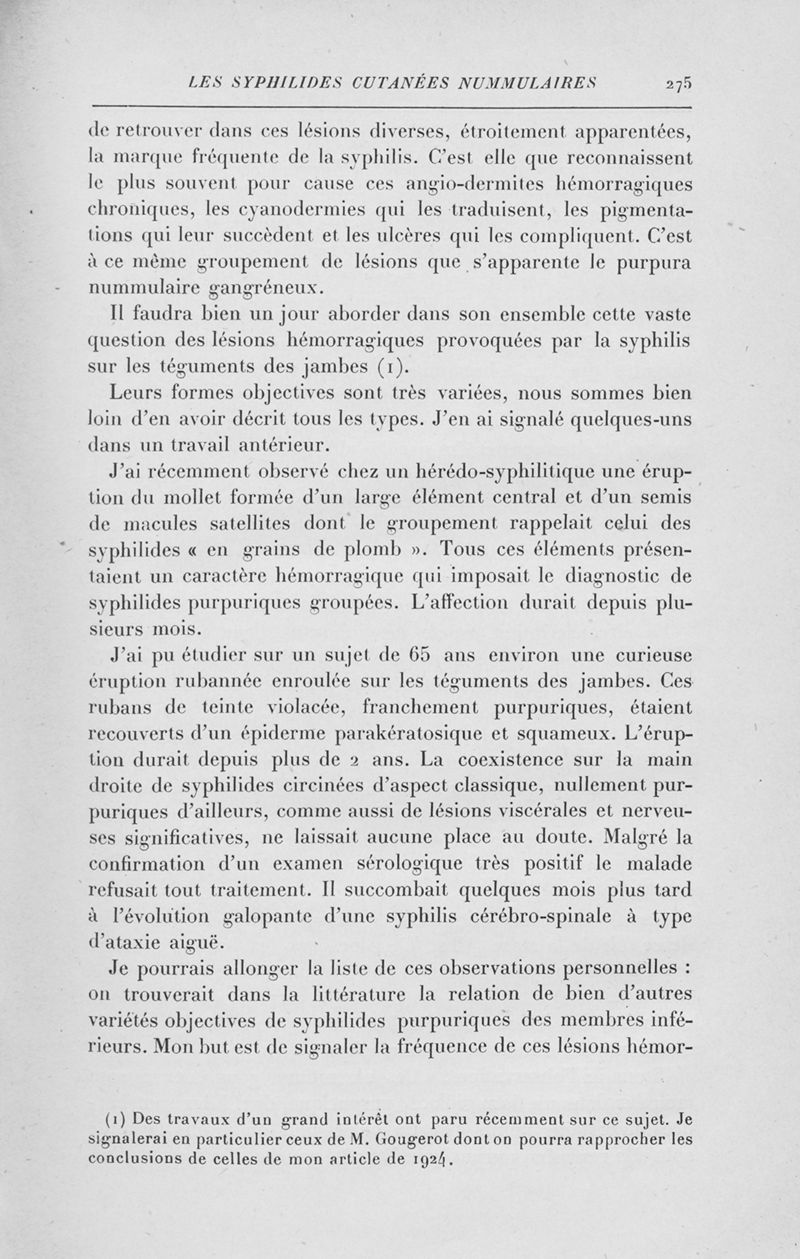 LES SYPHILIDES CUTANÉES NUMMULAIRES 275

de retrouver dans ces lésions diverses, étroitement apparentées, la marque fréquente de la syphilis. C'est elle que reconnaissent le plus souvent pour cause ces angio-dermites hémorragiques chroniques, les cyanodermies qui les traduisent, les pigmentations qui leur succèdent et les ulcères qui les compliquent. C'est à ce même groupement de lésions que s'apparente le purpura nummulaire gangréneux.

Il faudra bien un jour aborder dans son ensemble cette vaste question des lésions hémorragiques provoquées par la syphilis sur les téguments des jambes (1).

Leurs formes objectives sont très variées, nous sommes bien loin d'en avoir décrit tous les types. J'en ai signalé quelques-uns dans un travail antérieur.

J'ai récemment observé chez un hérédo-syphilitique une éruption du mollet formée d'un large élément central et d'un semis de macules satellites dont le groupement rappelait celui des syphilides « en grains de plomb ». Tous ces éléments présentaient un caractère hémorragique qui imposait le diagnostic de syphilides purpuriques groupées. L'affection durait depuis plusieurs mois.

J'ai pu étudier sur un sujet de 65 ans environ une curieuse éruption rubannée enroulée sur les téguments des jambes. Ces rubans de teinte violacée, franchement purpuriques, étaient recouverts d'un épiderme parakératosique et squameux. L'éruption durait depuis plus de 2 ans. La coexistence sur la main droite de syphilides circinées d'aspect classique, nullement purpuriques d'ailleurs, comme aussi de lésions viscérales et nerveuses significatives, ne laissait aucune place au doute. Malgré la confirmation d'un examen sérologique très positif le malade refusait tout traitement. Il succombait quelques mois plus tard à l'évolution galopante d'une syphilis cérébro-spinale à type d'ataxie aiguë.

Je pourrais allonger la liste de ces observations personnelles : on trouverait dans la littérature la relation de bien d'autres variétés objectives de syphilides purpuriques des membres inférieurs. Mon but est de signaler la fréquence de ces lésions hémor-

(1) Des travaux d'un grand intérêt ont paru récemment sur ce sujet. Je signalerai en particulier ceux de M. Gougerot dont on pourra rapprocher les conclusions de celles de mon article de 1924.